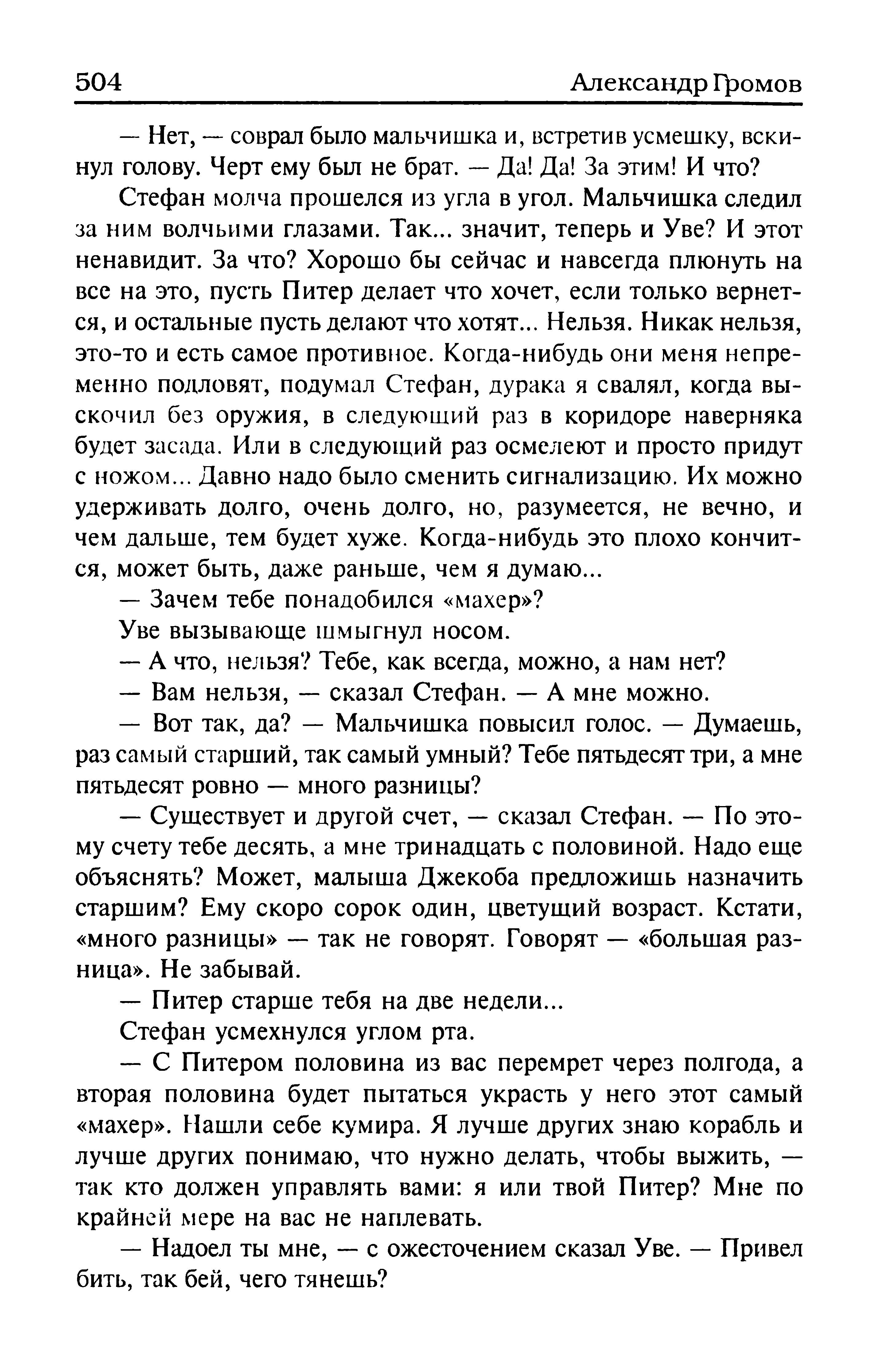 504 Александр Громов

— Нет, — соврал было мальчишка и, встретив усмешку, вскинул голову. Черт ему был не брат. — Да! Да! За этим! И что?

Стефан молча прошелся из угла в угол. Мальчишка следил за ним волчьими глазами. Так... значит, теперь и Уве? И этот ненавидит. За что? Хорошо бы сейчас и навсегда плюнуть на все на это, пусть Питер делает что хочет, если только вернется, и остальные пусть делают что хотят... Нельзя. Никак нельзя, это-то и есть самое противное. Когда-нибудь они меня непременно подловят, подумал Стефан, дурака я свалял, когда выскочил без оружия, в следующий раз в коридоре наверняка будет засада. Или в следующий раз осмелеют и просто придут с ножом... Давно надо было сменить сигнализацию. Их можно удерживать долго, очень долго, но, разумеется, не вечно, и чем дальше, тем будет хуже. Когда-нибудь это плохо кончится, может быть, даже раньше, чем я думаю...

— Зачем тебе понадобился «махер»?

Уве вызывающе шмыгнул носом.

— А что, нельзя? Тебе, как всегда, можно, а нам нет?

— Вам нельзя, — сказал Стефан. — А мне можно.

— Вот так, да? — Мальчишка повысил голос. — Думаешь, раз самый старший, так самый умный? Тебе пятьдесят три, а мне пятьдесят ровно — много разницы?

— Существует и другой счет, — сказал Стефан. — По этому счету тебе десять, а мне тринадцать с половиной. Надо еще объяснять? Может, малыша Джекоба предложишь назначить старшим? Ему скоро сорок один, цветущий возраст. Кстати, «много разницы» — так не говорят. Говорят — «большая разница». Не забывай.

— Питер старше тебя на две недели...

Стефан усмехнулся углом рта.

— С Питером половина из вас перемрет через полгода, а вторая половина будет пытаться украсть у него этот самый «махер». Нашли себе кумира. Я лучше других знаю корабль и лучше других понимаю, что нужно делать, чтобы выжить, — так кто должен управлять вами: я или твой Питер? Мне по крайней мере на вас не наплевать.

— Надоел ты мне, — с ожесточением сказал Уве. — Привел бить, так бей, чего тянешь?